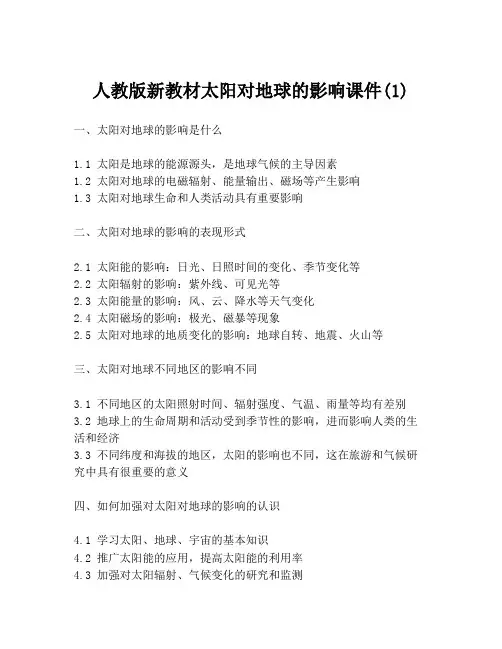 人教版新教材太阳对地球的影响课件(1)

一、太阳对地球的影响是什么

1.1 太阳是地球的能源源头，是地球气候的主导因素
1.2 太阳对地球的电磁辐射、能量输出、磁场等产生影响
1.3 太阳对地球生命和人类活动具有重要影响

二、太阳对地球的影响的表现形式

2.1 太阳能的影响：日光、日照时间的变化、季节变化等
2.2 太阳辐射的影响：紫外线、可见光等
2.3 太阳能量的影响：风、云、降水等天气变化
2.4 太阳磁场的影响：极光、磁暴等现象
2.5 太阳对地球的地质变化的影响：地球自转、地震、火山等

三、太阳对地球不同地区的影响不同

3.1 不同地区的太阳照射时间、辐射强度、气温、雨量等均有差别
3.2 地球上的生命周期和活动受到季节性的影响，进而影响人类的生活和经济
3.3 不同纬度和海拔的地区，太阳的影响也不同，这在旅游和气候研究中具有很重要的意义

四、如何加强对太阳对地球的影响的认识

4.1 学习太阳、地球、宇宙的基本知识
4.2 推广太阳能的应用，提高太阳能的利用率
4.3 加强对太阳辐射、气候变化的研究和监测